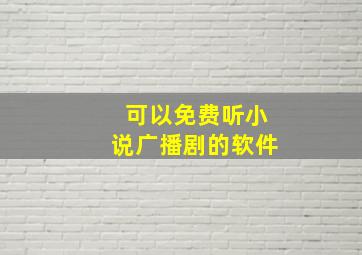 可以免费听小说广播剧的软件